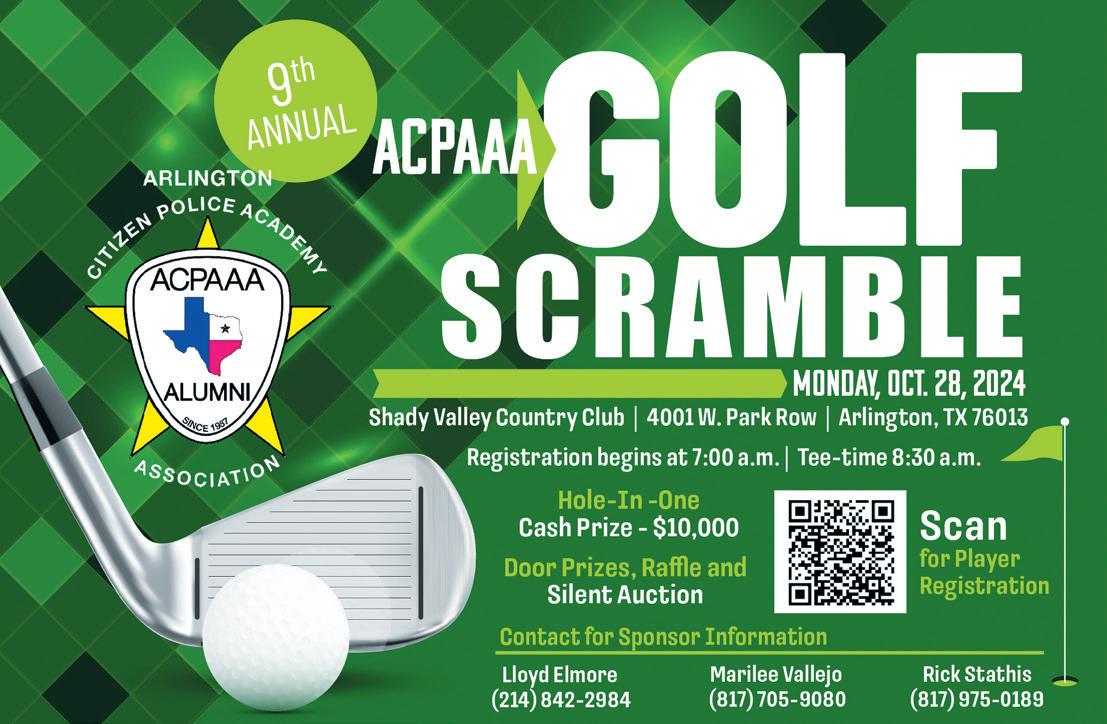 9th ANNUAL

ARLINGTON
CITIZEN POLICE ACADEMY
ACPAAA
ALUMNI
SINCE 1987
ASSOCIATION

ACPAAA GOLF SCRAMBLE

MONDAY, OCT. 28, 2024

Shady Valley Country Club | 4001 W. Park Row | Arlington, TX 76013

Registration begins at 7:00 a.m. | Tee-time 8:30 a.m.

Hole-In -One
Cash Prize - $10,000

Door Prizes, Raffle and
Silent Auction

Scan
for Player
Registration

Contact for Sponsor Information

Lloyd Elmore
(214) 842-2984

Marilee Vallejo
(817) 705-9080

Rick Stathis
(817) 975-0189